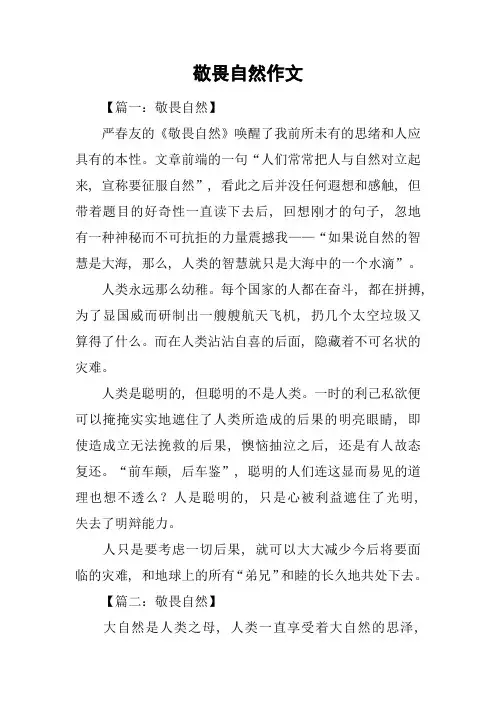 敬畏自然作文

【篇一：敬畏自然】

严春友的《敬畏自然》唤醒了我前所未有的思绪和人应具有的本性。文章前端的一句“人们常常把人与自然对立起来，宣称要征服自然”，看此之后并没任何遐想和感触，但带着题目的好奇性一直读下去后，回想刚才的句子，忽地有一种神秘而不可抗拒的力量震撼我——“如果说自然的智慧是大海，那么，人类的智慧就只是大海中的一个水滴”。

人类永远那么幼稚。每个国家的人都在奋斗，都在拼搏，为了显国威而研制出一艘艘航天飞机，扔几个太空垃圾又算得了什么。而在人类沾沾自喜的后面，隐藏着不可名状的灾难。

人类是聪明的，但聪明的不是人类。一时的利己私欲便可以掩掩实实地遮住了人类所造成的后果的明亮眼睛，即使造成立无法挽救的后果，懊恼抽泣之后，还是有人故态复还。“前车颠，后车鉴”，聪明的人们连这显而易见的道理也想不透么？人是聪明的，只是心被利益遮住了光明，失去了明辩能力。

人只是要考虑一切后果，就可以大大减少今后将要面临的灾难，和地球上的所有“弟兄”和睦的长久地共处下去。

【篇二：敬畏自然】

大自然是人类之母，人类一直享受着大自然的思泽，